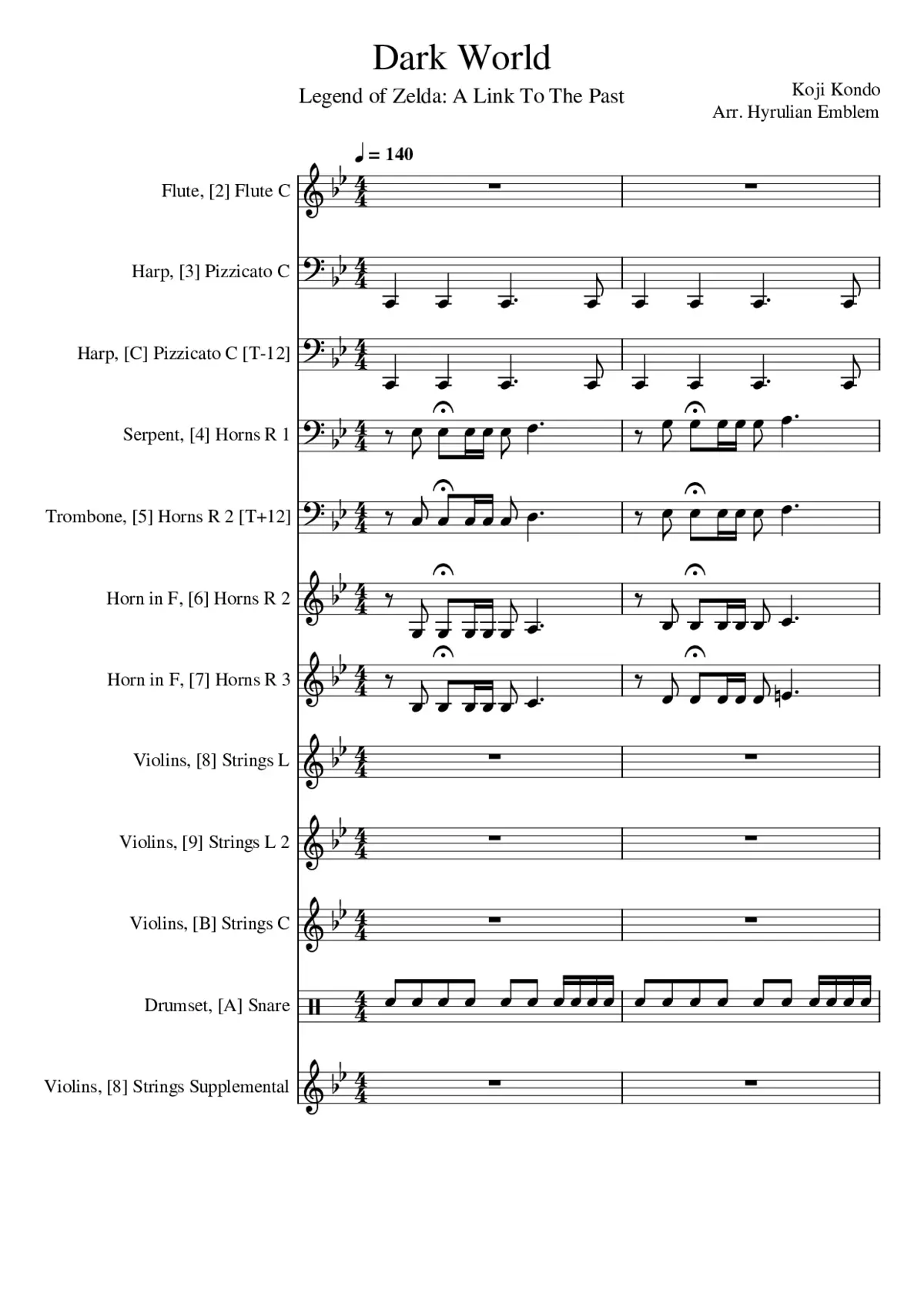 Dark World

Legend of Zelda: A Link To The Past

Koji Kondo
Arr. Hyrulian Emblem

♩ = 140

Flute, [2] Flute C

Harp, [3] Pizzicato C

Harp, [C] Pizzicato C [T-12]

Serpent, [4] Horns R 1

Trombone, [5] Horns R 2 [T+12]

Horn in F, [6] Horns R 2

Horn in F, [7] Horns R 3

Violins, [8] Strings L

Violins, [9] Strings L 2

Violins, [B] Strings C

Drumset, [A] Snare

Violins, [8] Strings Supplemental